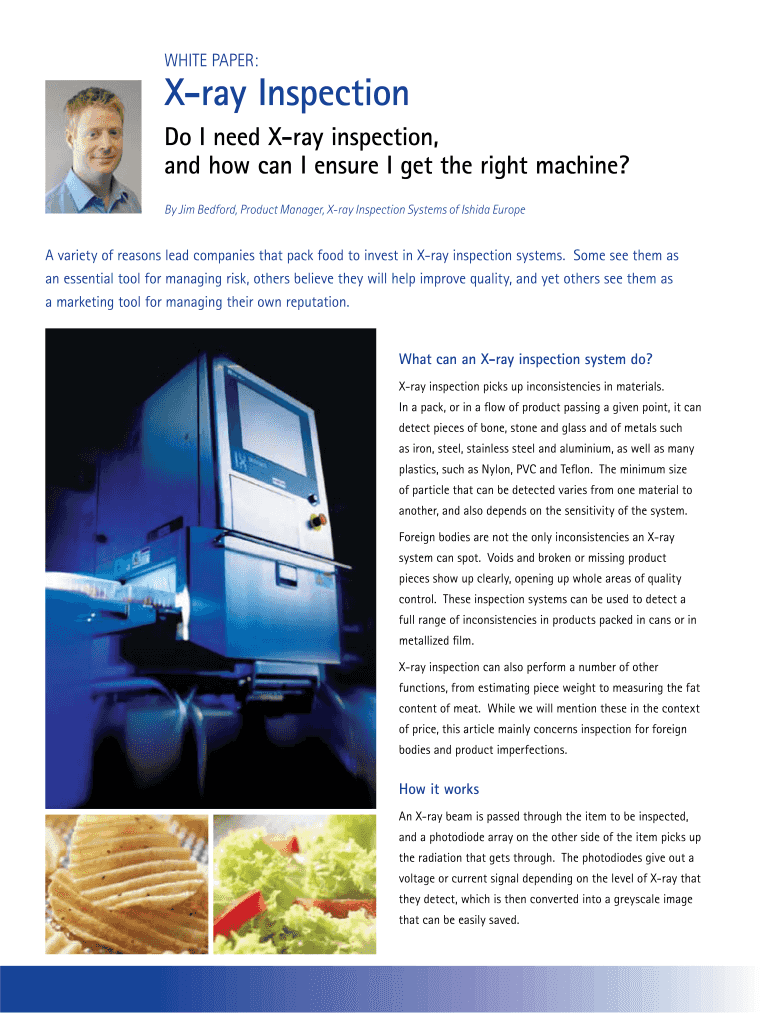 WHITE PAPER:

X-ray Inspection

Do I need X-ray inspection, and how can I ensure I get the right machine?

By Jim Bedford, Product Manager, X-ray Inspection Systems of Ishida Europe

A variety of reasons lead companies that pack food to invest in X-ray inspection systems. Some see them as an essential tool for managing risk, others believe they will help improve quality, and yet others see them as a marketing tool for managing their own reputation.

What can an X-ray inspection system do?

X-ray inspection picks up inconsistencies in materials. In a pack, or in a flow of product passing a given point, it can detect pieces of bone, stone and glass and of metals such as iron, steel, stainless steel and aluminium, as well as many plastics, such as Nylon, PVC and Teflon. The minimum size of particle that can be detected varies from one material to another, and also depends on the sensitivity of the system.

Foreign bodies are not the only inconsistencies an X-ray system can spot. Voids and broken or missing product pieces show up clearly, opening up whole areas of quality control. These inspection systems can be used to detect a full range of inconsistencies in products packed in cans or in metallized film.

X-ray inspection can also perform a number of other functions, from estimating piece weight to measuring the fat content of meat. While we will mention these in the context of price, this article mainly concerns inspection for foreign bodies and product imperfections.

How it works

An X-ray beam is passed through the item to be inspected, and a photodiode array on the other side of the item picks up the radiation that gets through. The photodiodes give out a voltage or current signal depending on the level of X-ray that they detect, which is then converted into a greyscale image that can be easily saved.